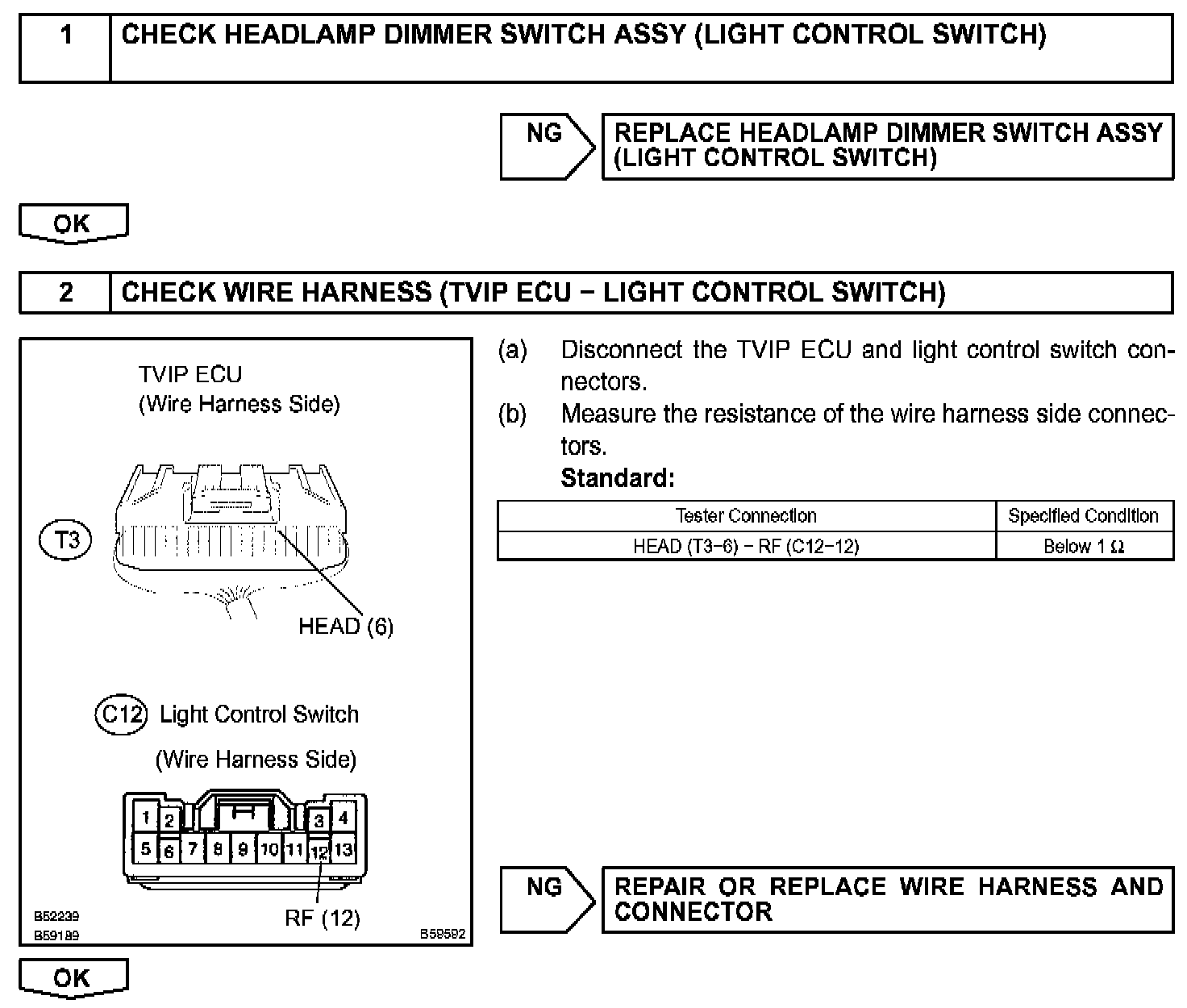 1 CHECK HEADLAMP DIMMER SWITCH ASSY (LIGHT CONTROL SWITCH)

NG REPLACE HEADLAMP DIMMER SWITCH ASSY (LIGHT CONTROL SWITCH)

OK

2 CHECK WIRE HARNESS (TVIP ECU – LIGHT CONTROL SWITCH)

TVIP ECU
(Wire Harness Side)

T3

HEAD (6)

C12 Light Control Switch
(Wire Harness Side)

1 2 3 4
5 6 7 8 9 10 11 12 13

RF (12)

B52239
B59189
B59592

(a) Disconnect the TVIP ECU and light control switch connectors.

(b) Measure the resistance of the wire harness side connectors.

Standard:

| Tester Connection | Specified Condition |
|---|---|
| HEAD (T3–6) – RF (C12–12) | Below 1 Ω |

NG REPAIR OR REPLACE WIRE HARNESS AND CONNECTOR

OK